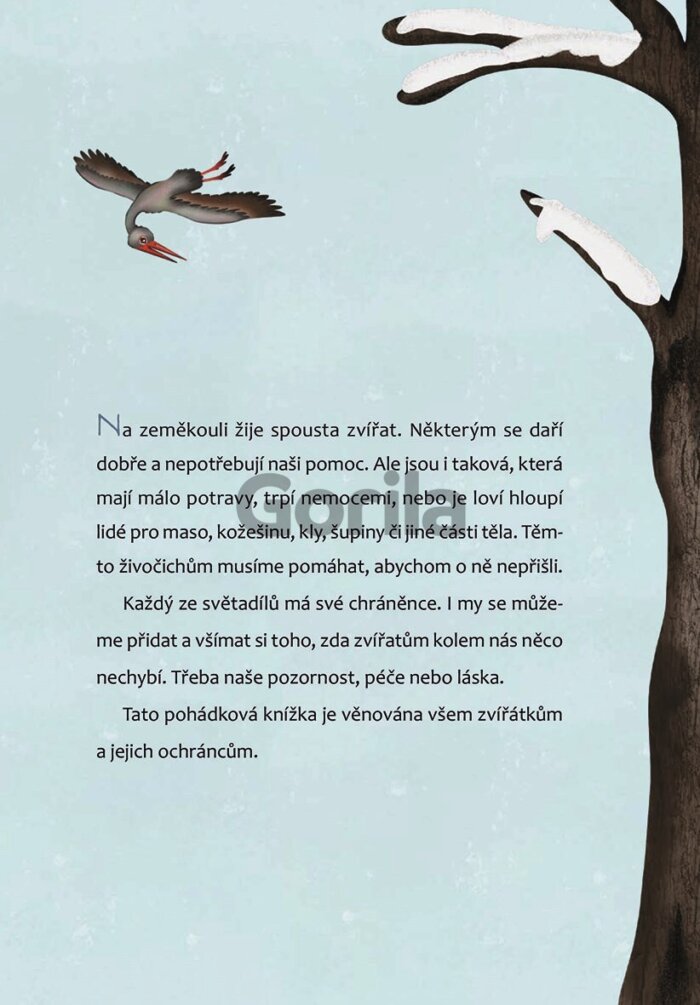 Na zeměkouli žije spousta zvířat. Některým se daří dobře a nepotřebují naši pomoc. Ale jsou i taková, která mají málo potravy, trpí nemocemi, nebo je loví hloupí lidé pro maso, kožešinu, kly, šupiny či jiné části těla. Těmto živočichům musíme pomáhat, abychom o ně nepřišli.

Každý ze světadílů má své chráněnce. I my se můžeme přidat a všímat si toho, zda zvířatům kolem nás něco nechybí. Třeba naše pozornost, péče nebo láska.

Tato pohádková knížka je věnována všem zvířátkům a jejich ochráncům.

Gorila